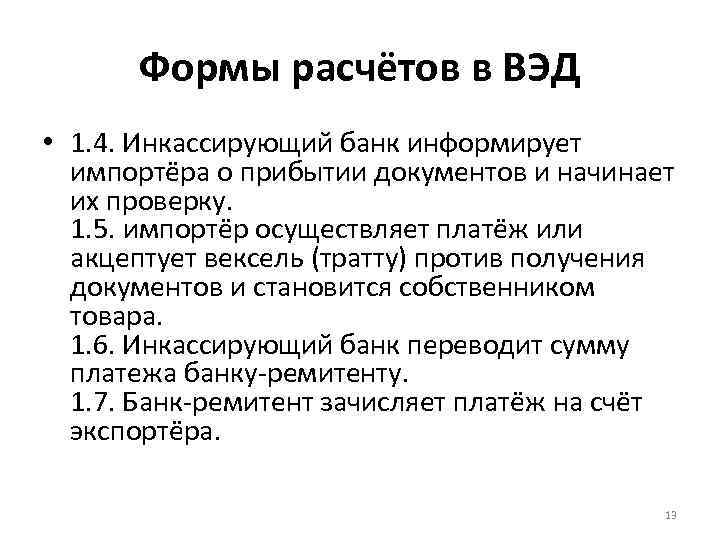 Формы расчётов в ВЭД

• 1.4. Инкассирующий банк информирует импортёра о прибытии документов и начинает их проверку.
1.5. импортёр осуществляет платёж или акцептует вексель (тратту) против получения документов и становится собственником товара.
1.6. Инкассирующий банк переводит сумму платежа банку-ремитенту.
1.7. Банк-ремитент зачисляет платёж на счёт экспортёра.

13